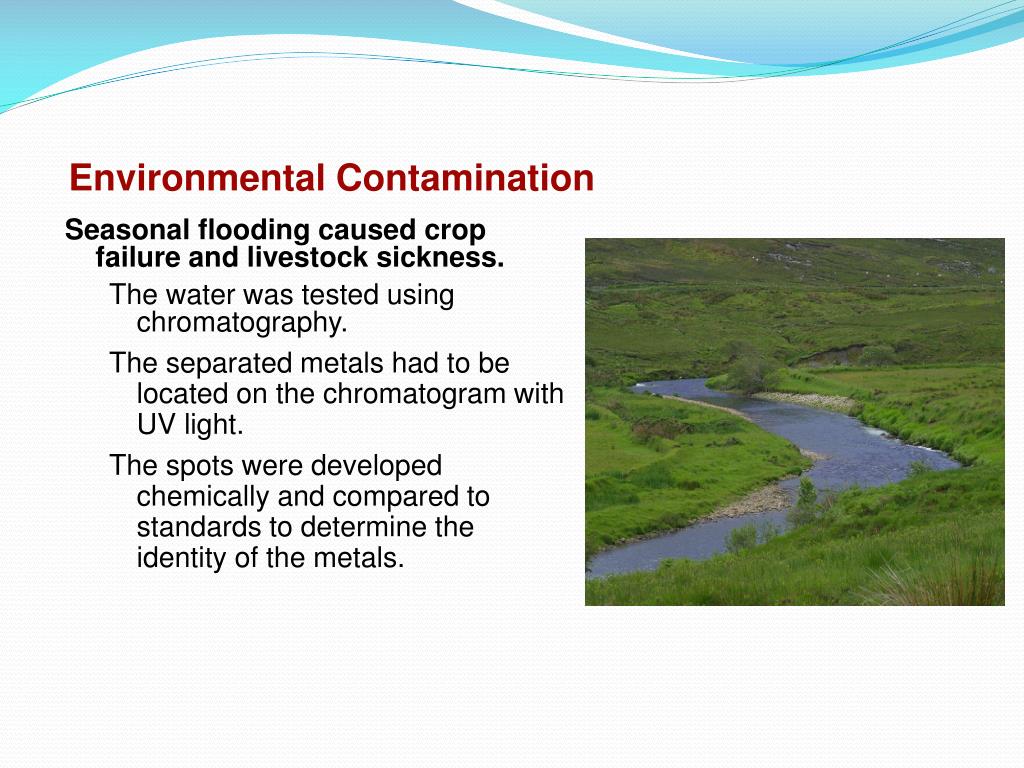 Environmental Contamination

Seasonal flooding caused crop failure and livestock sickness.

The water was tested using chromatography.

The separated metals had to be located on the chromatogram with UV light.

The spots were developed chemically and compared to standards to determine the identity of the metals.